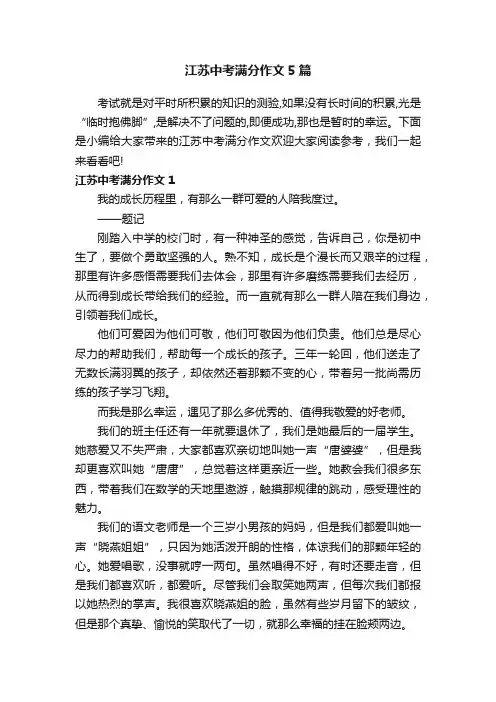 江苏中考满分作文5篇

考试就是对平时所积累的知识的测验,如果没有长时间的积累,光是“临时抱佛脚”,是解决不了问题的,即便成功,那也是暂时的幸运。下面是小编给大家带来的江苏中考满分作文欢迎大家阅读参考，我们一起来看看吧!

江苏中考满分作文1

我的成长历程里，有那么一群可爱的人陪我度过。

——题记

刚踏入中学的校门时，有一种神圣的感觉，告诉自己，你是初中生了，要做个勇敢坚强的人。熟不知，成长是个漫长而又艰辛的过程，那里有许多感悟需要我们去体会，那里有许多磨练需要我们去经历，从而得到成长带给我们的经验。而一直就有那么一群人陪在我们身边，引领着我们成长。

他们可爱因为他们可敬，他们可敬因为他们负责。他们总是尽心尽力的帮助我们，帮助每一个成长的孩子。三年一轮回，他们送走了无数长满羽翼的孩子，却依然还着那颗不变的心，带着另一批尚需历练的孩子学习飞翔。

而我是那么幸运，遇见了那么多优秀的、值得我敬爱的好老师。

我们的班主任还有一年就要退休了，我们是她最后的一届学生。她慈爱又不失严肃，大家都喜欢亲切地叫她一声“唐婆婆”，但是我却更喜欢叫她“唐唐”，总觉着这样更亲近一些。她教会我们很多东西，带着我们在数学的天地里遨游，触摸那规律的跳动，感受理性的魅力。

我们的语文老师是一个三岁小男孩的妈妈，但是我们都爱叫她一声“晓燕姐姐”，只因为她活泼开朗的性格，体谅我们的那颗年轻的心。她爱唱歌，没事就哼一两句。虽然唱得不好，有时还要走音，但是我们都喜欢听，都爱听。尽管我们会取笑她两声，但每次我们都报以她热烈的掌声。我很喜欢晓燕姐的脸，虽然有些岁月留下的皱纹，但是那个真挚、愉悦的笑取代了一切，就那么幸福的挂在脸颊两边。